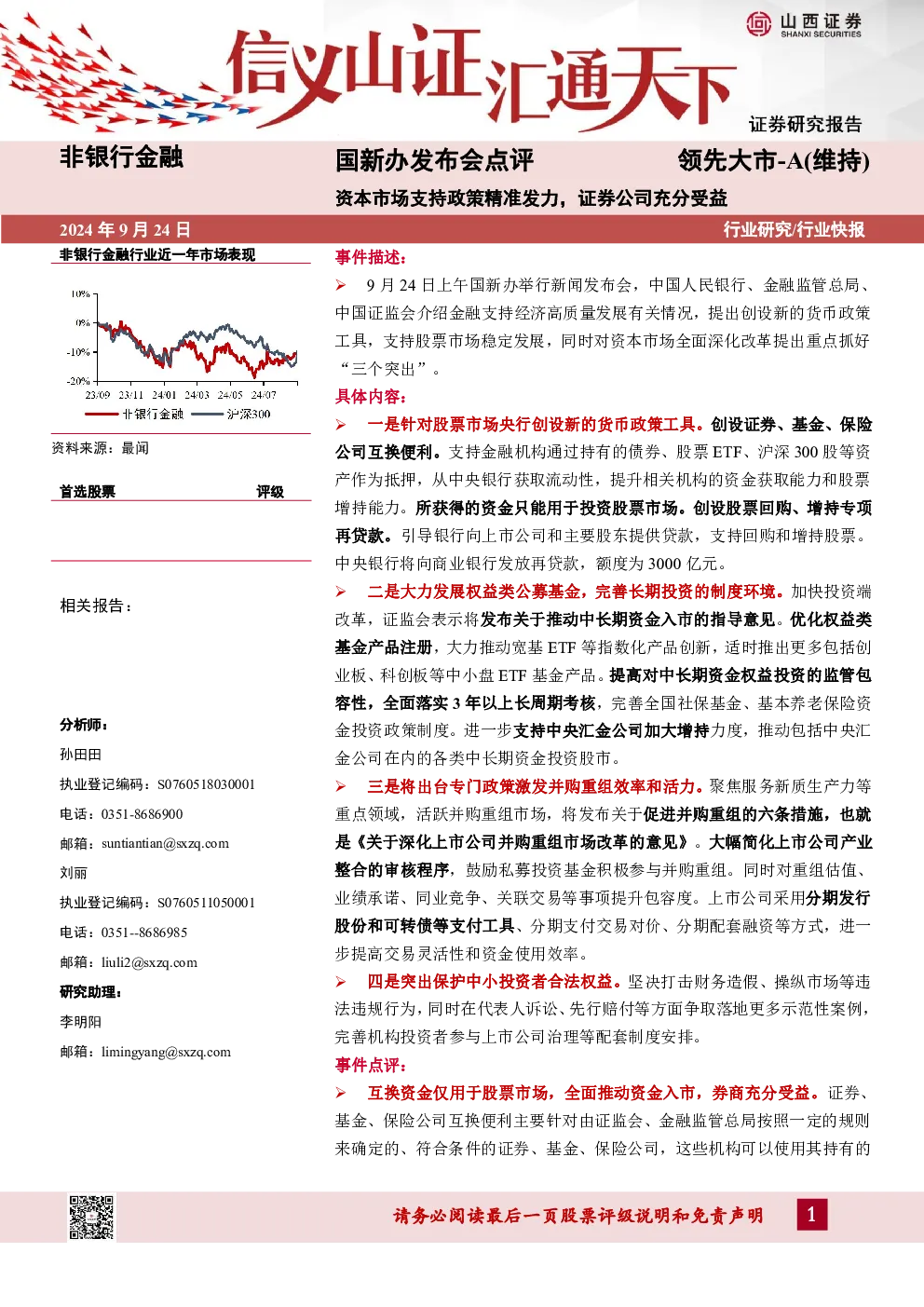 山西证券
SHANXI SECURITIES

信义山证汇通天下

证券研究报告

非银行金融

国新办发布会点评

领先大市-A(维持)

资本市场支持政策精准发力，证券公司充分受益

2024 年 9 月 24 日

行业研究/行业快报

非银行金融行业近一年市场表现

10%
0%
-10%
-20%
23/09 23/11 24/01 24/03 24/05 24/07
非银行金融 沪深300

资料来源：最闻

首选股票 评级

相关报告：

分析师：
孙田田
执业登记编码：S0760518030001
电话：0351-8686900
邮箱：suntiantian@sxzq.com
刘丽
执业登记编码：S0760511050001
电话：0351--8686985
邮箱：liuli2@sxzq.com
研究助理：
李明阳
邮箱：limingyang@sxzq.com

事件描述：

➢ 9 月 24 日上午国新办举行新闻发布会，中国人民银行、金融监管总局、中国证监会介绍金融支持经济高质量发展有关情况，提出创设新的货币政策工具，支持股票市场稳定发展，同时对资本市场全面深化改革提出重点抓好“三个突出”。

具体内容：

➢ 一是针对股票市场央行创设新的货币政策工具。创设证券、基金、保险公司互换便利。支持金融机构通过持有的债券、股票 ETF、沪深 300 股等资产作为抵押，从中央银行获取流动性，提升相关机构的资金获取能力和股票增持能力。所获得的资金只能用于投资股票市场。创设股票回购、增持专项再贷款。引导银行向上市公司和主要股东提供贷款，支持回购和增持股票。中央银行将向商业银行发放再贷款，额度为 3000 亿元。

➢ 二是大力发展权益类公募基金，完善长期投资的制度环境。加快投资端改革，证监会表示将发布关于推动中长期资金入市的指导意见。优化权益类基金产品注册，大力推动宽基 ETF 等指数化产品创新，适时推出更多包括创业板、科创板等中小盘 ETF 基金产品。提高对中长期资金权益投资的监管包容性，全面落实 3 年以上长周期考核，完善全国社保基金、基本养老保险资金投资政策制度。进一步支持中央汇金公司加大增持力度，推动包括中央汇金公司在内的各类中长期资金投资股市。

➢ 三是将出台专门政策激发并购重组效率和活力。聚焦服务新质生产力等重点领域，活跃并购重组市场，将发布关于促进并购重组的六条措施，也就是《关于深化上市公司并购重组市场改革的意见》。大幅简化上市公司产业整合的审核程序，鼓励私募投资基金积极参与并购重组。同时对重组估值、业绩承诺、同业竞争、关联交易等事项提升包容度。上市公司采用分期发行股份和可转债等支付工具、分期支付交易对价、分期配套融资等方式，进一步提高交易灵活性和资金使用效率。

➢ 四是突出保护中小投资者合法权益。坚决打击财务造假、操纵市场等违法违规行为，同时在代表人诉讼、先行赔付等方面争取落地更多示范性案例，完善机构投资者参与上市公司治理等配套制度安排。

事件点评：

➢ 互换资金仅用于股票市场，全面推动资金入市，券商充分受益。证券、基金、保险公司互换便利主要针对由证监会、金融监管总局按照一定的规则来确定的、符合条件的证券、基金、保险公司，这些机构可以使用其持有的

请务必阅读最后一页股票评级说明和免责声明

1